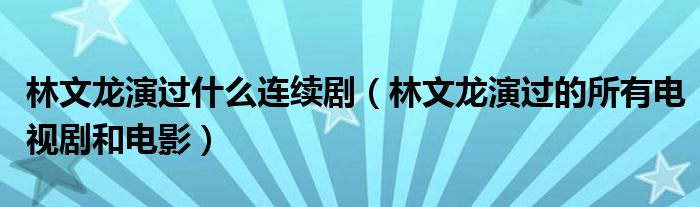 林文龙演过什么连续剧（林文龙演过的所有电视剧和电影）